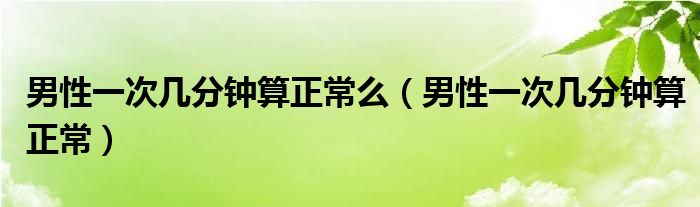 男性一次几分钟算正常么（男性一次几分钟算正常）